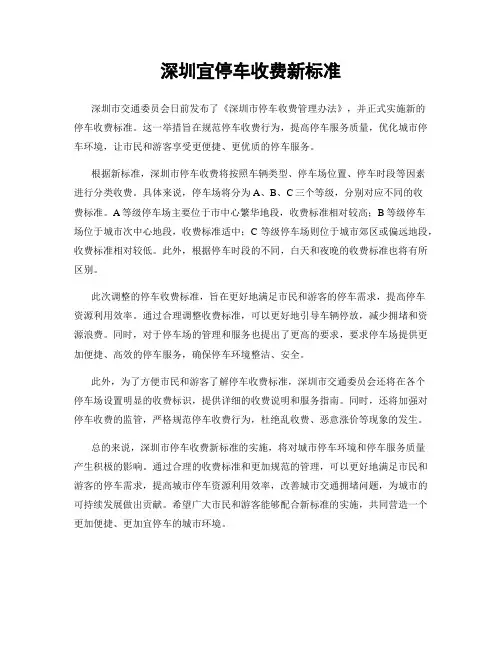 深圳宜停车收费新标准

深圳市交通委员会日前发布了《深圳市停车收费管理办法》，并正式实施新的停车收费标准。这一举措旨在规范停车收费行为，提高停车服务质量，优化城市停车环境，让市民和游客享受更便捷、更优质的停车服务。

根据新标准，深圳市停车收费将按照车辆类型、停车场位置、停车时段等因素进行分类收费。具体来说，停车场将分为A、B、C三个等级，分别对应不同的收费标准。A等级停车场主要位于市中心繁华地段，收费标准相对较高；B等级停车场位于城市次中心地段，收费标准适中；C等级停车场则位于城市郊区或偏远地段，收费标准相对较低。此外，根据停车时段的不同，白天和夜晚的收费标准也将有所区别。

此次调整的停车收费标准，旨在更好地满足市民和游客的停车需求，提高停车资源利用效率。通过合理调整收费标准，可以更好地引导车辆停放，减少拥堵和资源浪费。同时，对于停车场的管理和服务也提出了更高的要求，要求停车场提供更加便捷、高效的停车服务，确保停车环境整洁、安全。

此外，为了方便市民和游客了解停车收费标准，深圳市交通委员会还将在各个停车场设置明显的收费标识，提供详细的收费说明和服务指南。同时，还将加强对停车收费的监管，严格规范停车收费行为，杜绝乱收费、恶意涨价等现象的发生。

总的来说，深圳市停车收费新标准的实施，将对城市停车环境和停车服务质量产生积极的影响。通过合理的收费标准和更加规范的管理，可以更好地满足市民和游客的停车需求，提高城市停车资源利用效率，改善城市交通拥堵问题，为城市的可持续发展做出贡献。希望广大市民和游客能够配合新标准的实施，共同营造一个更加便捷、更加宜停车的城市环境。